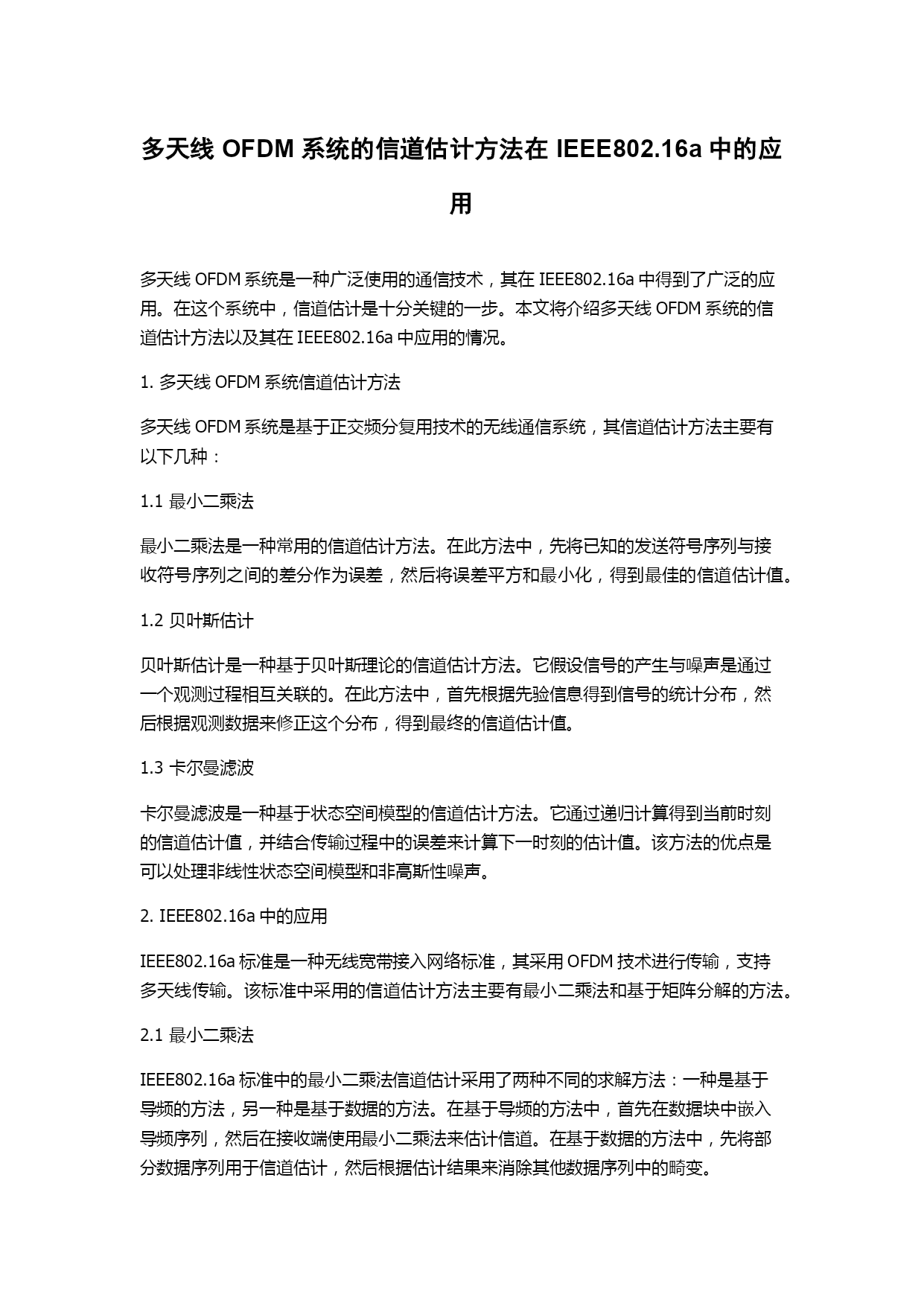 多天线 OFDM 系统的信道估计方法在 IEEE802.16a 中的应用

多天线 OFDM 系统是一种广泛使用的通信技术，其在 IEEE802.16a 中得到了广泛的应用。在这个系统中，信道估计是十分关键的一步。本文将介绍多天线 OFDM 系统的信道估计方法以及其在 IEEE802.16a 中应用的情况。

1. 多天线 OFDM 系统信道估计方法

多天线 OFDM 系统是基于正交频分复用技术的无线通信系统，其信道估计方法主要有以下几种：

1.1 最小二乘法

最小二乘法是一种常用的信道估计方法。在此方法中，先将已知的发送符号序列与接收符号序列之间的差分作为误差，然后将误差平方和最小化，得到最佳的信道估计值。

1.2 贝叶斯估计

贝叶斯估计是一种基于贝叶斯理论的信道估计方法。它假设信号的产生与噪声是通过一个观测过程相互关联的。在此方法中，首先根据先验信息得到信号的统计分布，然后根据观测数据来修正这个分布，得到最终的信道估计值。

1.3 卡尔曼滤波

卡尔曼滤波是一种基于状态空间模型的信道估计方法。它通过递归计算得到当前时刻的信道估计值，并结合传输过程中的误差来计算下一时刻的估计值。该方法的优点是可以处理非线性状态空间模型和非高斯性噪声。

2. IEEE802.16a 中的应用

IEEE802.16a 标准是一种无线宽带接入网络标准，其采用 OFDM 技术进行传输，支持多天线传输。该标准中采用的信道估计方法主要有最小二乘法和基于矩阵分解的方法。

2.1 最小二乘法

IEEE802.16a 标准中的最小二乘法信道估计采用了两种不同的求解方法：一种是基于导频的方法，另一种是基于数据的方法。在基于导频的方法中，首先在数据块中嵌入导频序列，然后在接收端使用最小二乘法来估计信道。在基于数据的方法中，先将部分数据序列用于信道估计，然后根据估计结果来消除其他数据序列中的畸变。